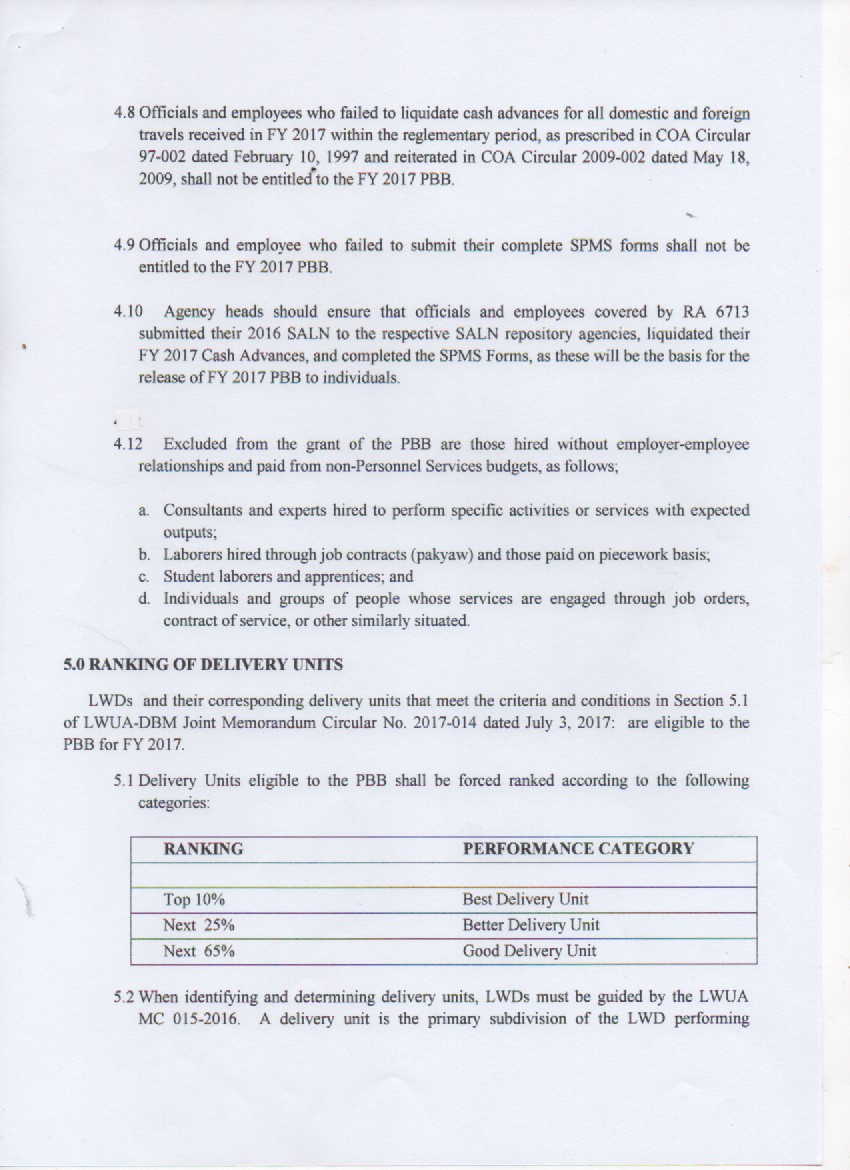 4.8 Officials and employees who failed to liquidate cash advances for all domestic and foreign travels received in FY 2017 within the reglementary period, as prescribed in COA Circular 97-002 dated February 10, 1997 and reiterated in COA Circular 2009-002 dated May 18, 2009, shall not be entitled to the FY 2017 PBB.

4.9 Officials and employee who failed to submit their complete SPMS forms shall not be entitled to the FY 2017 PBB.

4.10 Agency heads should ensure that officials and employees covered by RA 6713 submitted their 2016 SALN to the respective SALN repository agencies, liquidated their FY 2017 Cash Advances, and completed the SPMS Forms, as these will be the basis for the release of FY 2017 PBB to individuals.

4.12 Excluded from the grant of the PBB are those hired without employer-employee relationships and paid from non-Personnel Services budgets, as follows;

a. Consultants and experts hired to perform specific activities or services with expected outputs;
b. Laborers hired through job contracts (pakyaw) and those paid on piecework basis;
c. Student laborers and apprentices; and
d. Individuals and groups of people whose services are engaged through job orders, contract of service, or other similarly situated.

5.0 RANKING OF DELIVERY UNITS

LWDs and their corresponding delivery units that meet the criteria and conditions in Section 5.1 of LWUA-DBM Joint Memorandum Circular No. 2017-014 dated July 3, 2017: are eligible to the PBB for FY 2017.

5.1 Delivery Units eligible to the PBB shall be forced ranked according to the following categories:

| RANKING | PERFORMANCE CATEGORY |
|---|---|
| | |
| Top 10% | Best Delivery Unit |
| Next 25% | Better Delivery Unit |
| Next 65% | Good Delivery Unit |

5.2 When identifying and determining delivery units, LWDs must be guided by the LWUA MC 015-2016. A delivery unit is the primary subdivision of the LWD performing